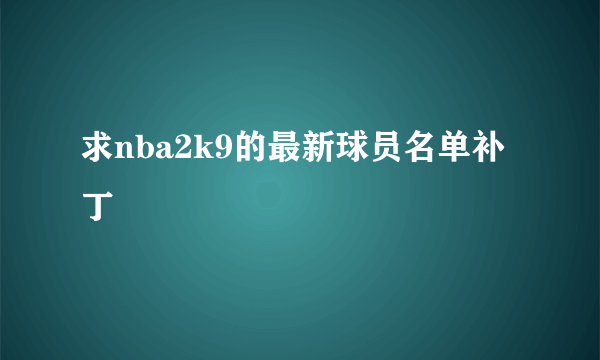 求nba2k9的最新球员名单补丁